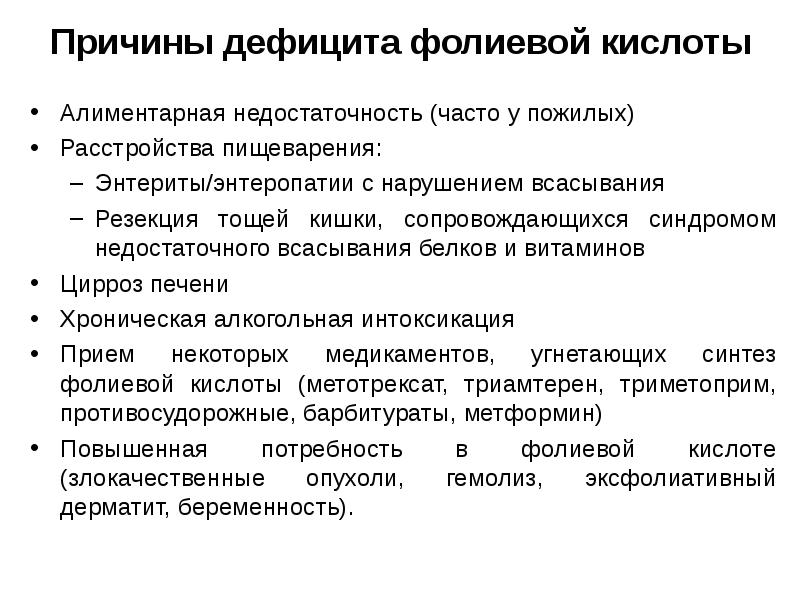 Причины дефицита фолиевой кислоты

• Алиментарная недостаточность (часто у пожилых)
• Расстройства пищеварения:
– Энтериты/энтеропатии с нарушением всасывания
– Резекция тощей кишки, сопровождающихся синдромом недостаточного всасывания белков и витаминов
• Цирроз печени
• Хроническая алкогольная интоксикация
• Прием некоторых медикаментов, угнетающих синтез фолиевой кислоты (метотрексат, триамтерен, триметоприм, противосудорожные, барбитураты, метформин)
• Повышенная потребность в фолиевой кислоте (злокачественные опухоли, гемолиз, эксфолиативный дерматит, беременность).